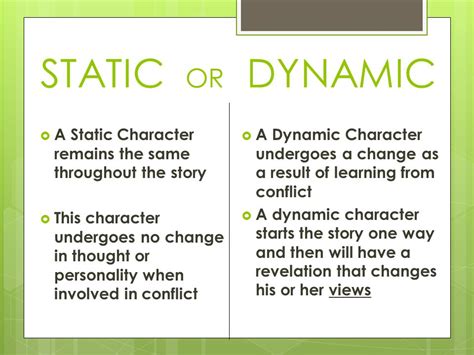 STATIC OR DYNAMIC

A Static Character remains the same throughout the story

This character undergoes no change in thought or personality when involved in conflict

A Dynamic Character undergoes a change as a result of learning from conflict

A dynamic character starts the story one way and then will have a revelation that changes his or her views